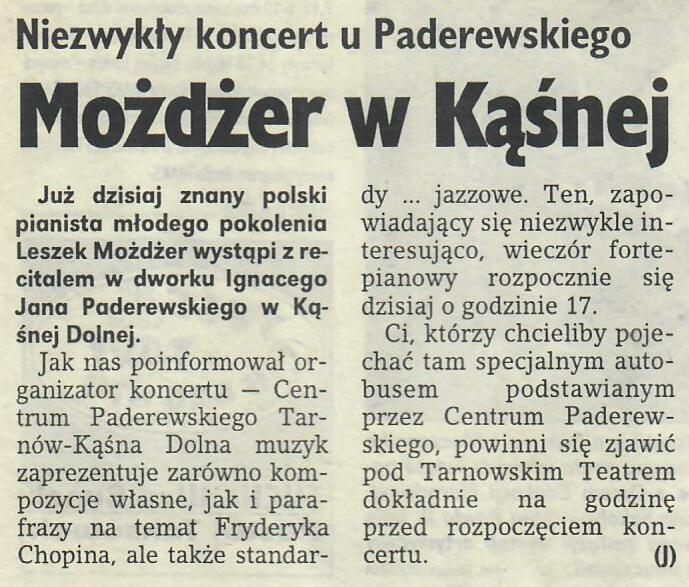 Niezwykły koncert u Paderewskiego

Możdżer w Kąśnej

Już dzisiaj znany polski pianista młodego pokolenia Leszek Możdżer wystąpi z recitalem w dworku Ignacego Jana Paderewskiego w Kąśnej Dolnej.

Jak nas poinformował organizator koncertu — Centrum Paderewskiego Tarnów-Kąśna Dolna muzyk zaprezentuje zarówno kompozycje własne, jak i parafrazy na temat Fryderyka Chopina, ale także standardy ... jazzowe. Ten, zapowiadający się niezwykle interesująco, wieczór fortepianowy rozpocznie się dzisiaj o godzinie 17.

Ci, którzy chcieliby pojechać tam specjalnym autobusem podstawianym przez Centrum Paderewskiego, powinni się zjawić pod Tarnowskim Teatrem dokładnie na godzinę przed rozpoczęciem koncertu.

(J)